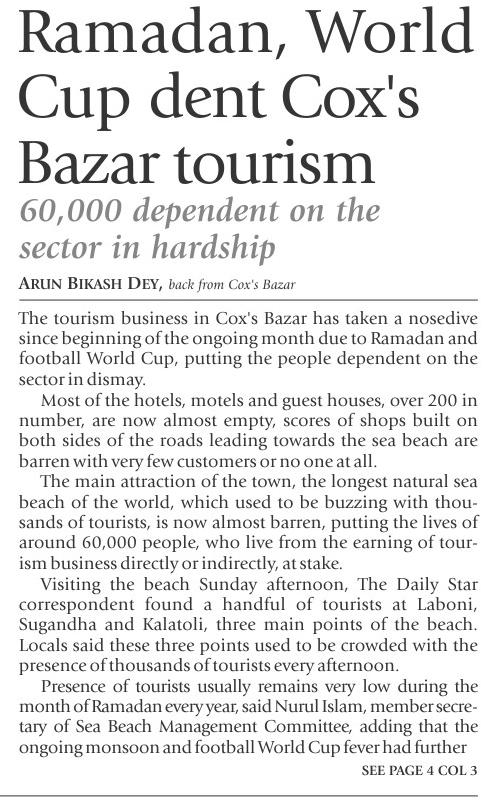 Ramadan, World Cup dent Cox's Bazar tourism

60,000 dependent on the sector in hardship

ARUN BIKASH DEY, back from Cox's Bazar

The tourism business in Cox's Bazar has taken a nosedive since beginning of the ongoing month due to Ramadan and football World Cup, putting the people dependent on the sector in dismay.

Most of the hotels, motels and guest houses, over 200 in number, are now almost empty, scores of shops built on both sides of the roads leading towards the sea beach are barren with very few customers or no one at all.

The main attraction of the town, the longest natural sea beach of the world, which used to be buzzing with thousands of tourists, is now almost barren, putting the lives of around 60,000 people, who live from the earning of tourism business directly or indirectly, at stake.

Visiting the beach Sunday afternoon, The Daily Star correspondent found a handful of tourists at Laboni, Sugandha and Kalatoli, three main points of the beach. Locals said these three points used to be crowded with the presence of thousands of tourists every afternoon.

Presence of tourists usually remains very low during the month of Ramadan every year, said Nurul Islam, member secretary of Sea Beach Management Committee, adding that the ongoing monsoon and football World Cup fever had further

SEE PAGE 4 COL 3